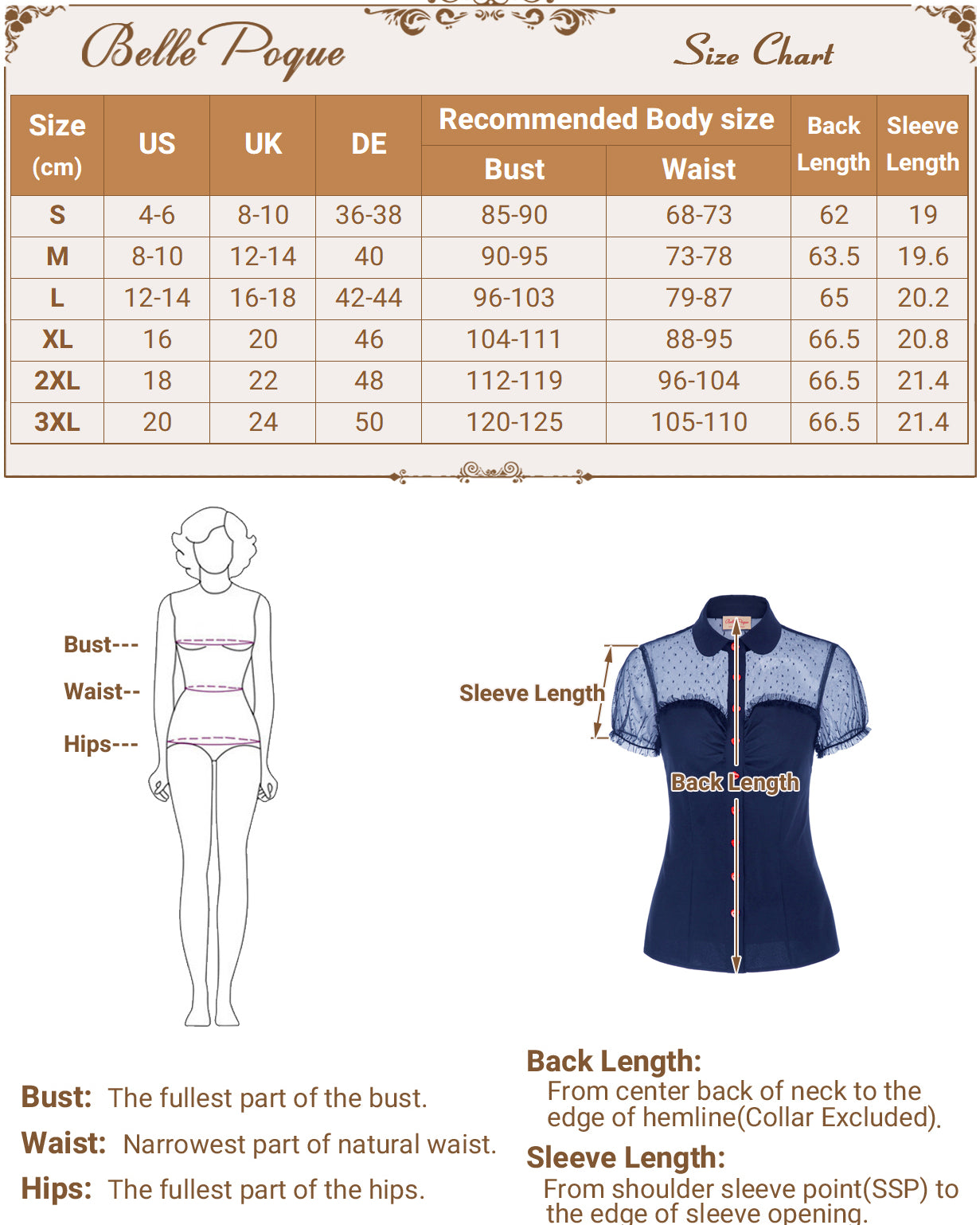 Belle Poque

Size Chart

| Size (cm) | US | UK | DE | Recommended Body size Bust | Recommended Body size Waist | Back Length | Sleeve Length |
|---|---|---|---|---|---|---|---|
| S | 4-6 | 8-10 | 36-38 | 85-90 | 68-73 | 62 | 19 |
| M | 8-10 | 12-14 | 40 | 90-95 | 73-78 | 63.5 | 19.6 |
| L | 12-14 | 16-18 | 42-44 | 96-103 | 79-87 | 65 | 20.2 |
| XL | 16 | 20 | 46 | 104-111 | 88-95 | 66.5 | 20.8 |
| 2XL | 18 | 22 | 48 | 112-119 | 96-104 | 66.5 | 21.4 |
| 3XL | 20 | 24 | 50 | 120-125 | 105-110 | 66.5 | 21.4 |

Bust---
Waist--
Hips---

Sleeve Length
Back Length

Bust: The fullest part of the bust.
Waist: Narrowest part of natural waist.
Hips: The fullest part of the hips.

Back Length:
From center back of neck to the edge of hemline(Collar Excluded).

Sleeve Length:
From shoulder sleeve point(SSP) to the edge of sleeve opening.